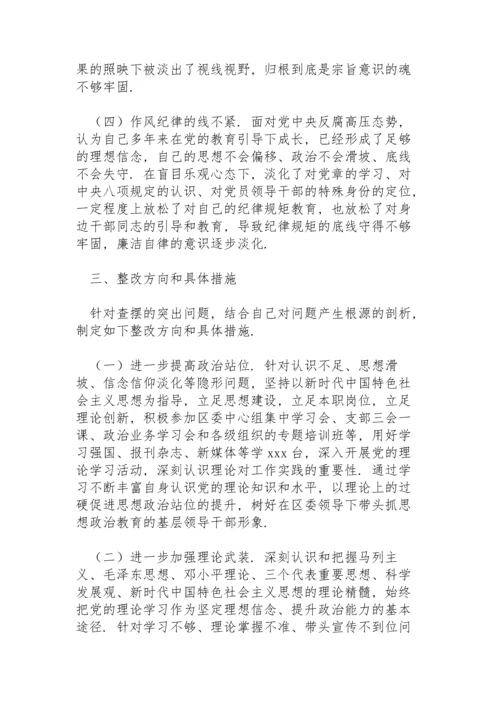 果的照映下被淡出了视线视野，归根到底是宗旨意识的魂不够牢固.

（四）作风纪律的线不紧. 面对党中央反腐高压态势，认为自己多年来在党的教育引导下成长，已经形成了足够的理想信念，自己的思想不会偏移、政治不会滑坡、底线不会失守. 在盲目乐观心态下，淡化了对党章的学习、对中央八项规定的认识、对党员领导干部的特殊身份的定位，一定程度上放松了对自己的纪律规矩教育，也放松了对身边干部同志的引导和教育，导致纪律规矩的底线守得不够牢固，廉洁自律的意识逐步淡化.

三、整改方向和具体措施

针对查摆的突出问题，结合自己对问题产生根源的剖析，制定如下整改方向和具体措施.

（一）进一步提高政治站位. 针对认识不足、思想滑坡、信念信仰淡化等隐形问题，坚持以新时代中国特色社会主义思想为指导，立足思想建设，立足本职岗位，立足理论创新，积极参加区委中心组集中学习会、支部三会一课、政治业务学习会和各级组织的专题培训班等，用好学习强国、报刊杂志、新媒体等学 xxx 台，深入开展党的理论学习活动，深刻认识理论对工作实践的重要性. 通过学习不断丰富自身认识党的理论知识和水平，以理论上的过硬促进思想政治站位的提升，树好在区委领导下带头抓思想政治教育的基层领导干部形象.

（二）进一步加强理论武装. 深刻认识和把握马列主义、毛泽东思想、邓小平理论、三个代表重要思想、科学发展观、新时代中国特色社会主义思想的理论精髓，始终把党的理论学习作为坚定理想信念、提升政治能力的基本途径. 针对学习不够、理论掌握不准、带头宣传不到位问